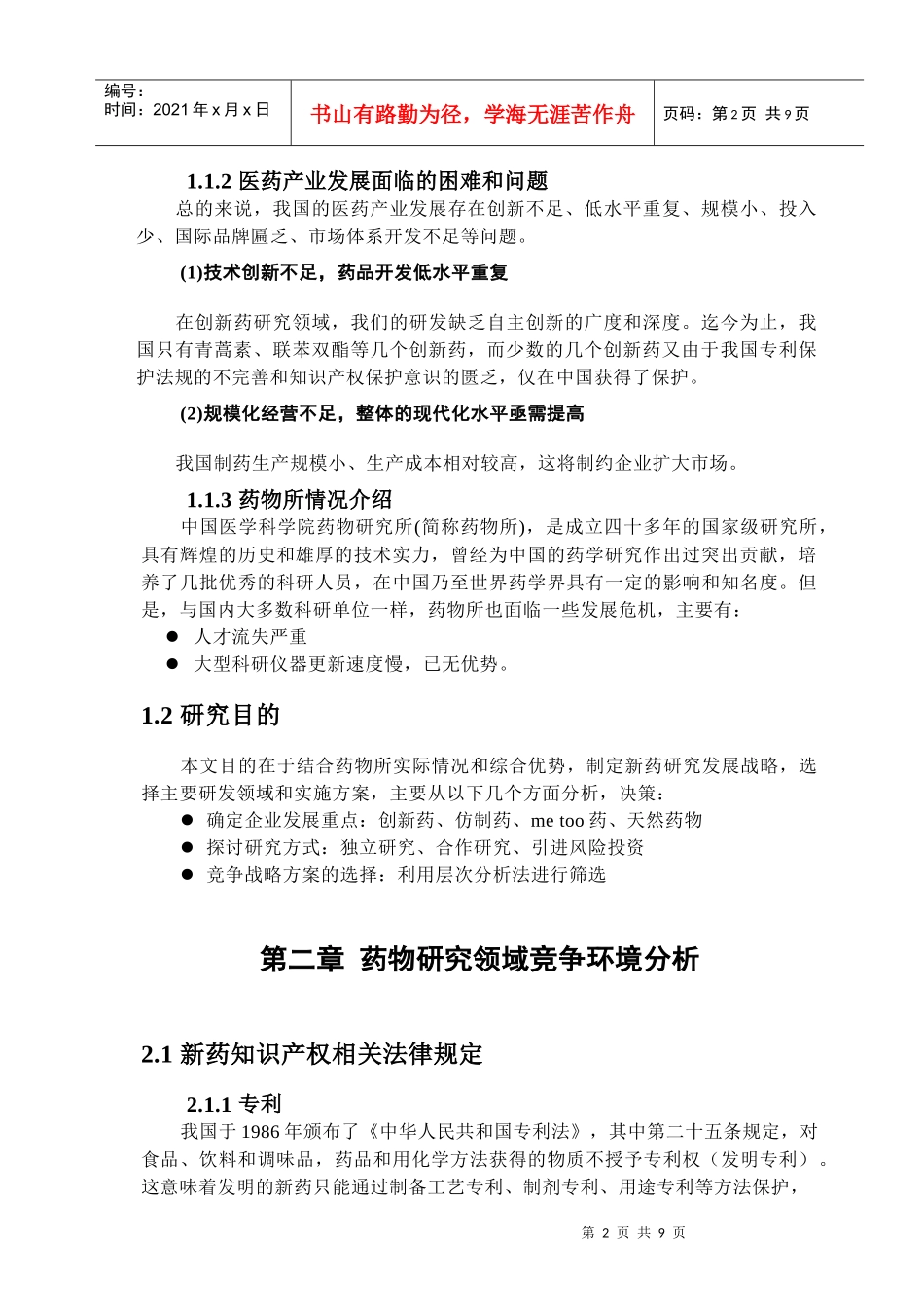 编号：
时间：2021 年 x 月 x 日

书山有路勤为径，学海无涯苦作舟

页码：第 2 页 共 9 页

1.1.2 医药产业发展面临的困难和问题

总的来说，我国的医药产业发展存在创新不足、低水平重复、规模小、投入少、国际品牌匮乏、市场体系开发不足等问题。

(1)技术创新不足，药品开发低水平重复

在创新药研究领域，我们的研发缺乏自主创新的广度和深度。迄今为止，我国只有青蒿素、联苯双酯等几个创新药，而少数的几个创新药又由于我国专利保护法规的不完善和知识产权保护意识的匮乏，仅在中国获得了保护。

(2)规模化经营不足，整体的现代化水平亟需提高

我国制药生产规模小、生产成本相对较高，这将制约企业扩大市场。

1.1.3 药物所情况介绍

中国医学科学院药物研究所(简称药物所)，是成立四十多年的国家级研究所，具有辉煌的历史和雄厚的技术实力，曾经为中国的药学研究作出过突出贡献，培养了几批优秀的科研人员，在中国乃至世界药学界具有一定的影响和知名度。但是，与国内大多数科研单位一样，药物所也面临一些发展危机，主要有：

● 人才流失严重
● 大型科研仪器更新速度慢，已无优势。

1.2 研究目的

本文目的在于结合药物所实际情况和综合优势，制定新药研究发展战略，选择主要研发领域和实施方案，主要从以下几个方面分析，决策：

● 确定企业发展重点：创新药、仿制药、me too 药、天然药物
● 探讨研究方式：独立研究、合作研究、引进风险投资
● 竞争战略方案的选择：利用层次分析法进行筛选

第二章 药物研究领域竞争环境分析

2.1 新药知识产权相关法律规定

2.1.1 专利

我国于 1986 年颁布了《中华人民共和国专利法》，其中第二十五条规定，对食品、饮料和调味品，药品和用化学方法获得的物质不授予专利权（发明专利）。这意味着发明的新药只能通过制备工艺专利、制剂专利、用途专利等方法保护，

第 2 页 共 9 页